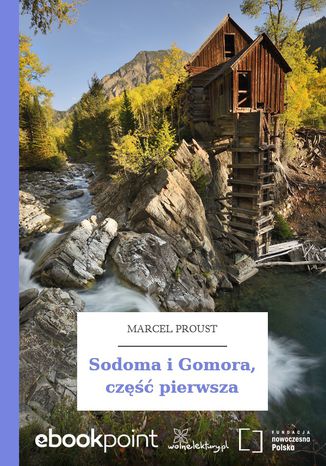 MARCEL PROUST

Sodoma i Gomora, część pierwsza

ebookpoint

wolnelektury.pl

FUNDACJA nowoczesna Polska